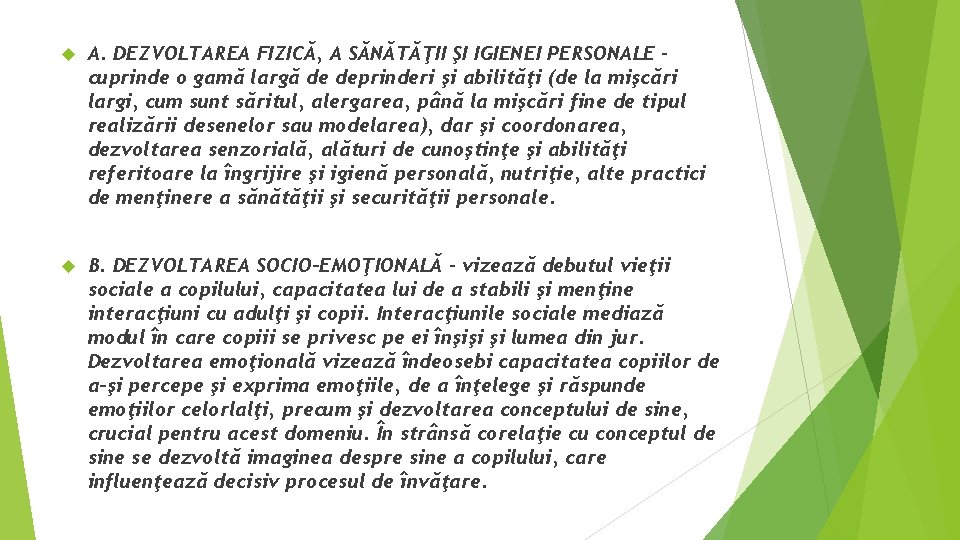 A. DEZVOLTAREA FIZICĂ, A SĂNĂTĂŢII ŞI IGIENEI PERSONALE – cuprinde o gamă largă de deprinderi şi abilităţi (de la mişcări largi, cum sunt săritul, alergarea, până la mişcări fine de tipul realizării desenelor sau modelarea), dar şi coordonarea, dezvoltarea senzorială, alături de cunoştinţe şi abilităţi referitoare la îngrijire şi igienă personală, nutriţie, alte practici de menţinere a sănătăţii şi securităţii personale.

B. DEZVOLTAREA SOCIO-EMOŢIONALĂ – vizează debutul vieţii sociale a copilului, capacitatea lui de a stabili şi menţine interacţiuni cu adulţi şi copii. Interacţiunile sociale mediază modul în care copiii se privesc pe ei înşişi şi lumea din jur. Dezvoltarea emoţională vizează îndeosebi capacitatea copiilor de a-şi percepe şi exprima emoţiile, de a înţelege şi răspunde emoţiilor celorlalţi, precum şi dezvoltarea conceptului de sine, crucial pentru acest domeniu. În strânsă corelaţie cu conceptul de sine se dezvoltă imaginea despre sine a copilului, care influenţează decisiv procesul de învăţare.